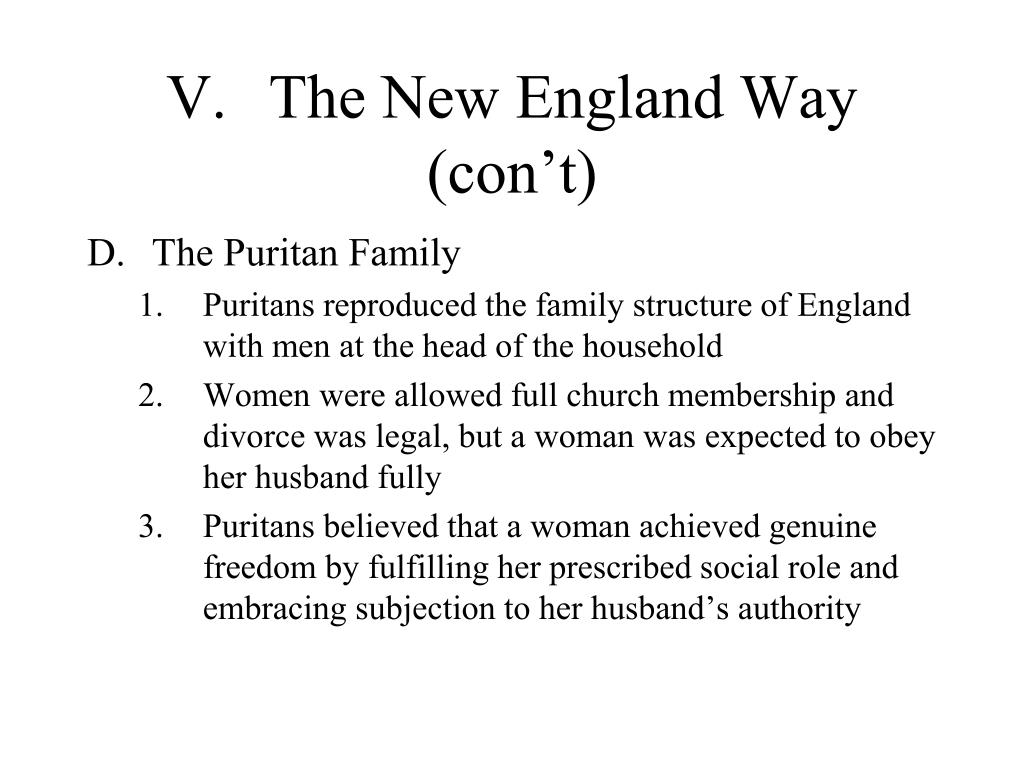 V. The New England Way (con’t)

D. The Puritan Family

1. Puritans reproduced the family structure of England with men at the head of the household

2. Women were allowed full church membership and divorce was legal, but a woman was expected to obey her husband fully

3. Puritans believed that a woman achieved genuine freedom by fulfilling her prescribed social role and embracing subjection to her husband’s authority